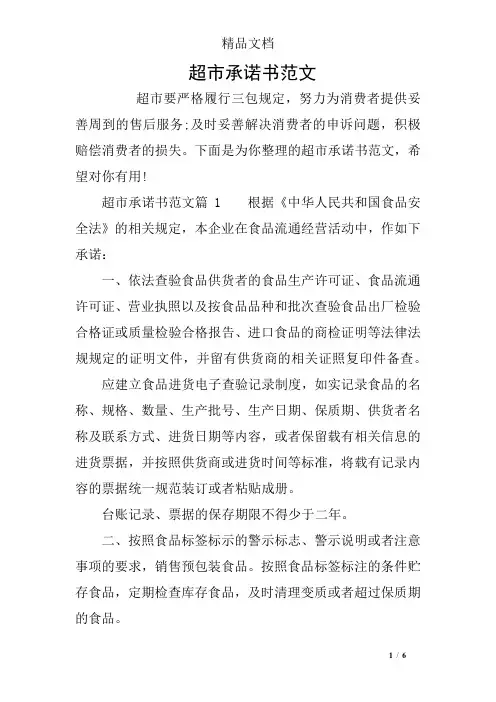 精品文档

超市承诺书范文

超市要严格履行三包规定，努力为消费者提供妥善周到的售后服务;及时妥善解决消费者的申诉问题，积极赔偿消费者的损失。下面是为你整理的超市承诺书范文，希望对你有用!

超市承诺书范文篇 1　　根据《中华人民共和国食品安全法》的相关规定，本企业在食品流通经营活动中，作如下承诺：

一、依法查验食品供货者的食品生产许可证、食品流通许可证、营业执照以及按食品品种和批次查验食品出厂检验合格证或质量检验合格报告、进口食品的商检证明等法律法规规定的证明文件，并留有供货商的相关证照复印件备查。

应建立食品进货电子查验记录制度，如实记录食品的名称、规格、数量、生产批号、生产日期、保质期、供货者名称及联系方式、进货日期等内容，或者保留载有相关信息的进货票据，并按照供货商或进货时间等标准，将载有记录内容的票据统一规范装订或者粘贴成册。

台账记录、票据的保存期限不得少于二年。

二、按照食品标签标示的警示标志、警示说明或者注意事项的要求，销售预包装食品。按照食品标签标注的条件贮存食品，定期检查库存食品，及时清理变质或者超过保质期的食品。

1 / 6